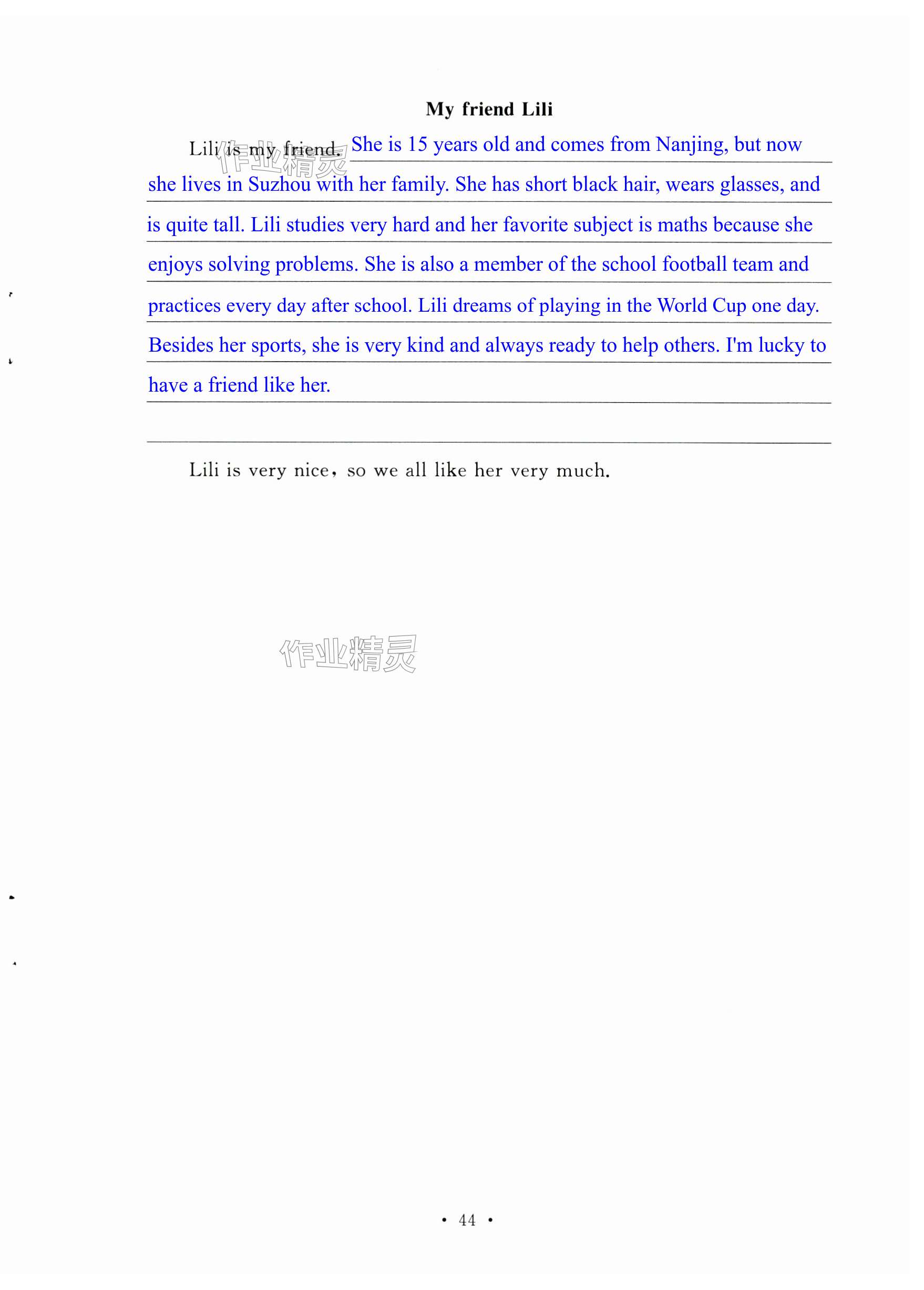 My friend Lili

Lili is my friend. She is 15 years old and comes from Nanjing, but now she lives in Suzhou with her family. She has short black hair, wears glasses, and is quite tall. Lili studies very hard and her favorite subject is maths because she enjoys solving problems. She is also a member of the school football team and practices every day after school. Lili dreams of playing in the World Cup one day. Besides her sports, she is very kind and always ready to help others. I'm lucky to have a friend like her.

____

Lili is very nice, so we all like her very much.

• 44 •

作业精灵